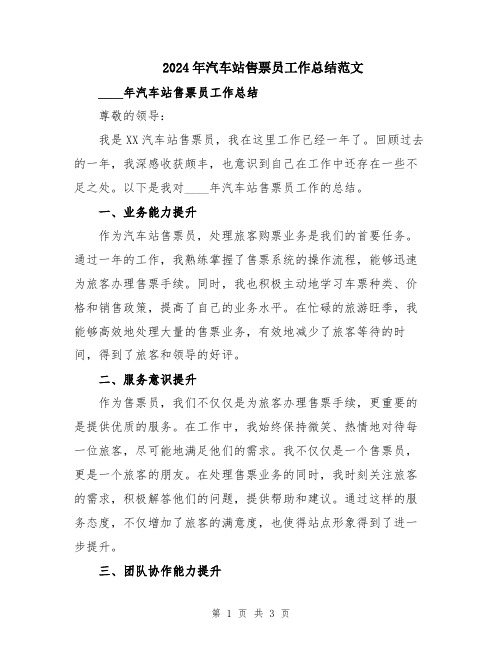 2024年汽车站售票员工作总结范文

____年汽车站售票员工作总结

尊敬的领导：

我是XX汽车站售票员，我在这里工作已经一年了。回顾过去的一年，我深感收获颇丰，也意识到自己在工作中还存在一些不足之处。以下是我对____年汽车站售票员工作的总结。

一、业务能力提升

作为汽车站售票员，处理旅客购票业务是我们的首要任务。通过一年的工作，我熟练掌握了售票系统的操作流程，能够迅速为旅客办理售票手续。同时，我也积极主动地学习车票种类、价格和销售政策，提高了自己的业务水平。在忙碌的旅游旺季，我能够高效地处理大量的售票业务，有效地减少了旅客等待的时间，得到了旅客和领导的好评。

二、服务意识提升

作为售票员，我们不仅仅是为旅客办理售票手续，更重要的是提供优质的服务。在工作中，我始终保持微笑、热情地对待每一位旅客，尽可能地满足他们的需求。我不仅仅是一个售票员，更是一个旅客的朋友。在处理售票业务的同时，我时刻关注旅客的需求，积极解答他们的问题，提供帮助和建议。通过这样的服务态度，不仅增加了旅客的满意度，也使得站点形象得到了进一步提升。

三、团队协作能力提升

第 1 页 共 3 页